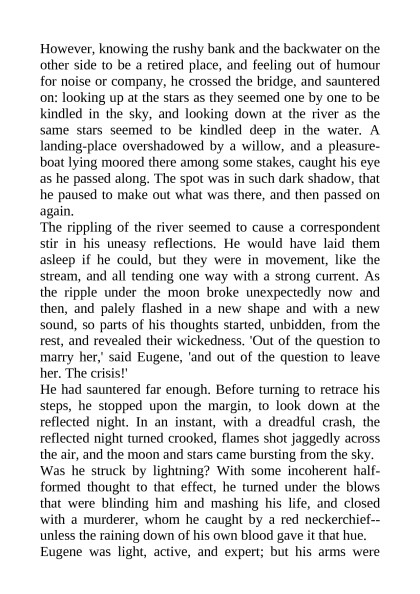 However, knowing the rushy bank and the backwater on the other side to be a retired place, and feeling out of humour for noise or company, he crossed the bridge, and sauntered on: looking up at the stars as they seemed one by one to be kindled in the sky, and looking down at the river as the same stars seemed to be kindled deep in the water. A landing-place overshadowed by a willow, and a pleasure-boat lying moored there among some stakes, caught his eye as he passed along. The spot was in such dark shadow, that he paused to make out what was there, and then passed on again.

The rippling of the river seemed to cause a correspondent stir in his uneasy reflections. He would have laid them asleep if he could, but they were in movement, like the stream, and all tending one way with a strong current. As the ripple under the moon broke unexpectedly now and then, and palely flashed in a new shape and with a new sound, so parts of his thoughts started, unbidden, from the rest, and revealed their wickedness. 'Out of the question to marry her,' said Eugene, 'and out of the question to leave her. The crisis!'

He had sauntered far enough. Before turning to retrace his steps, he stopped upon the margin, to look down at the reflected night. In an instant, with a dreadful crash, the reflected night turned crooked, flames shot jaggedly across the air, and the moon and stars came bursting from the sky.

Was he struck by lightning? With some incoherent half-formed thought to that effect, he turned under the blows that were blinding him and mashing his life, and closed with a murderer, whom he caught by a red neckerchief--unless the raining down of his own blood gave it that hue.

Eugene was light, active, and expert; but his arms were